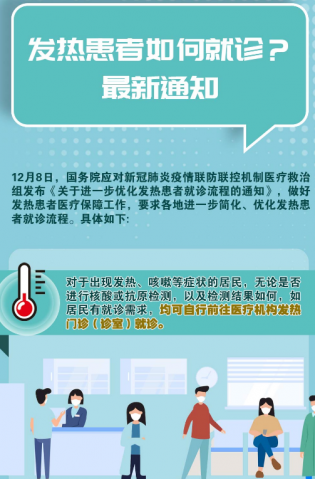 发热患者如何就诊？
最新通知

12月8日，国务院应对新冠肺炎疫情联防联控机制医疗救治组发布《关于进一步优化发热患者就诊流程的通知》，做好发热患者医疗保障工作，要求各地进一步简化、优化发热患者就诊流程。具体如下：

对于出现发热、咳嗽等症状的居民，无论是否进行核酸或抗原检测，以及检测结果如何，如居民有就诊需求，均可自行前往医疗机构发热门诊（诊室）就诊。